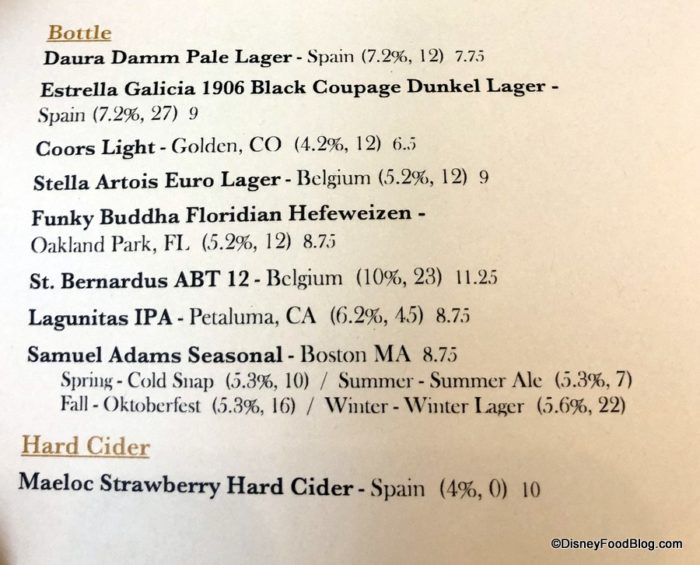 Bottle

Daura Damm Pale Lager - Spain (7.2%, 12) 7.75

Estrella Galicia 1906 Black Coupage Dunkel Lager - Spain (7.2%, 27) 9

Coors Light - Golden, CO (4.2%, 12) 6.5

Stella Artois Euro Lager - Belgium (5.2%, 12) 9

Funky Buddha Floridian Hefeweizen - Oakland Park, FL (5.2%, 12) 8.75

St. Bernardus ABT 12 - Belgium (10%, 23) 11.25

Lagunitas IPA - Petaluma, CA (6.2%, 45) 8.75

Samuel Adams Seasonal - Boston MA 8.75
Spring - Cold Snap (5.3%, 10) / Summer - Summer Ale (5.3%, 7)
Fall - Oktoberfest (5.3%, 16) / Winter - Winter Lager (5.6%, 22)

Hard Cider

Maeloc Strawberry Hard Cider - Spain (4%, 0) 10

©DisneyFoodBlog.com